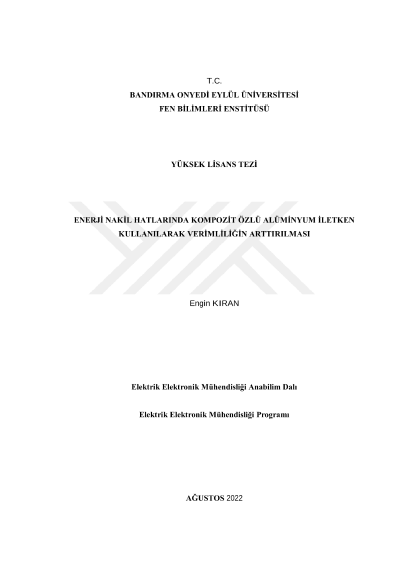 T.C.
BANDIRMA ONYEDİ EYLÜL ÜNİVERSİTESİ
FEN BİLİMLERİ ENSTİTÜSÜ

YÜKSEK LİSANS TEZİ

ENERJİ NAKİL HATLARINDA KOMPOZİT ÖZLÜ ALÜMİNYUM İLETKEN KULLANILARAK VERİMLİLİĞİN ARTTIRILMASI

Engin KIRAN

Elektrik Elektronik Mühendisliği Anabilim Dalı

Elektrik Elektronik Mühendisliği Programı

AĞUSTOS 2022